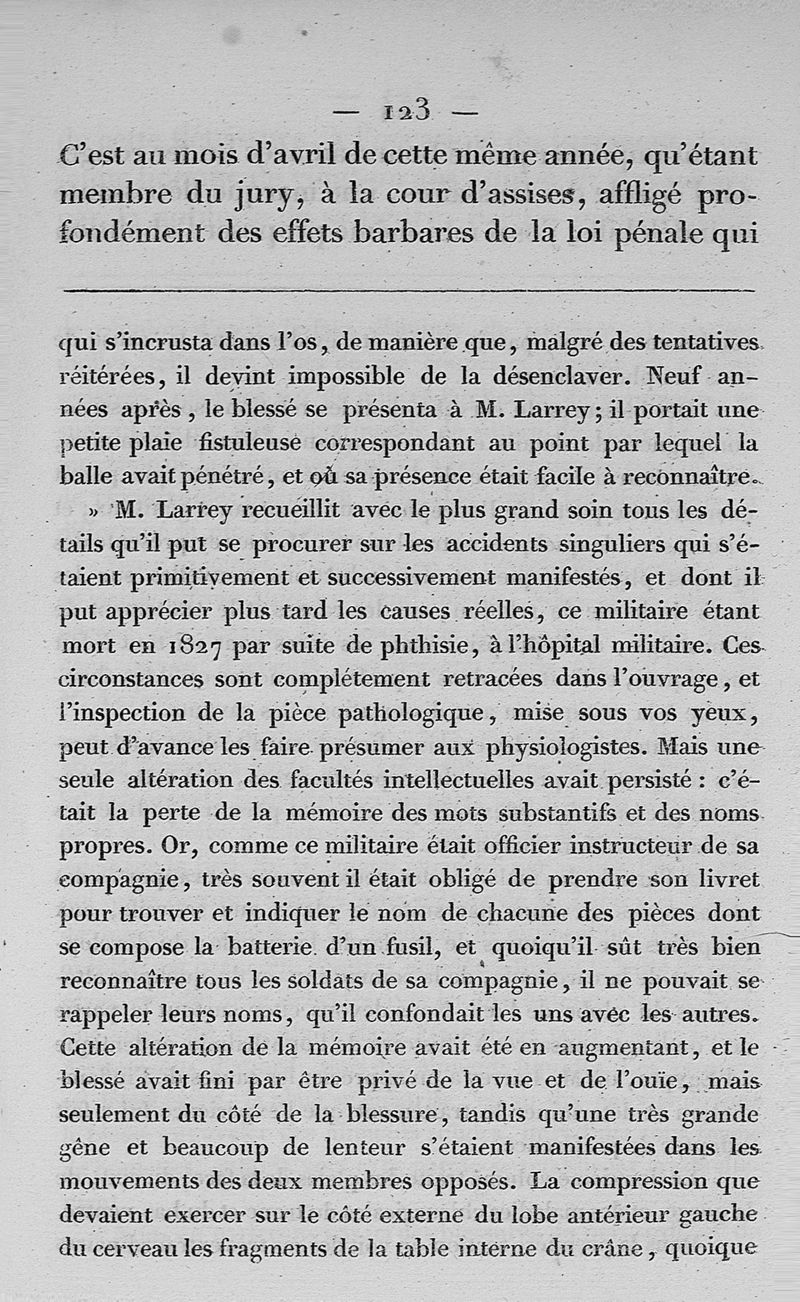 — 123 —

C'est au mois d'avril de cette même année, qu'étant membre du jury, à la cour d'assises, affligé profondément des effets barbares de la loi pénale qui

qui s'incrusta dans l'os, de manière que, malgré des tentatives réitérées, il devint impossible de la désenclaver. Neuf années après, le blessé se présenta à M. Larrey; il portait une petite plaie fistuleuse correspondant au point par lequel la balle avait pénétré, et où sa présence était facile à reconnaître.

» M. Larrey recueillit avec le plus grand soin tous les détails qu'il put se procurer sur les accidents singuliers qui s'étaient primitivement et successivement manifestés, et dont il put apprécier plus tard les causes réelles, ce militaire étant mort en 1827 par suite de phthisie, à l'hôpital militaire. Ces circonstances sont complétement retracées dans l'ouvrage, et l'inspection de la pièce pathologique, mise sous vos yeux, peut d'avance les faire présumer aux physiologistes. Mais une seule altération des facultés intellectuelles avait persisté : c'était la perte de la mémoire des mots substantifs et des noms propres. Or, comme ce militaire était officier instructeur de sa compagnie, très souvent il était obligé de prendre son livret pour trouver et indiquer le nom de chacune des pièces dont se compose la batterie d'un fusil, et quoiqu'il sût très bien reconnaître tous les soldats de sa compagnie, il ne pouvait se rappeler leurs noms, qu'il confondait les uns avec les autres. Cette altération de la mémoire avait été en augmentant, et le blessé avait fini par être privé de la vue et de l'ouïe, mais seulement du côté de la blessure, tandis qu'une très grande gêne et beaucoup de lenteur s'étaient manifestées dans les mouvements des deux membres opposés. La compression que devaient exercer sur le côté externe du lobe antérieur gauche du cerveau les fragments de la table interne du crâne, quoique